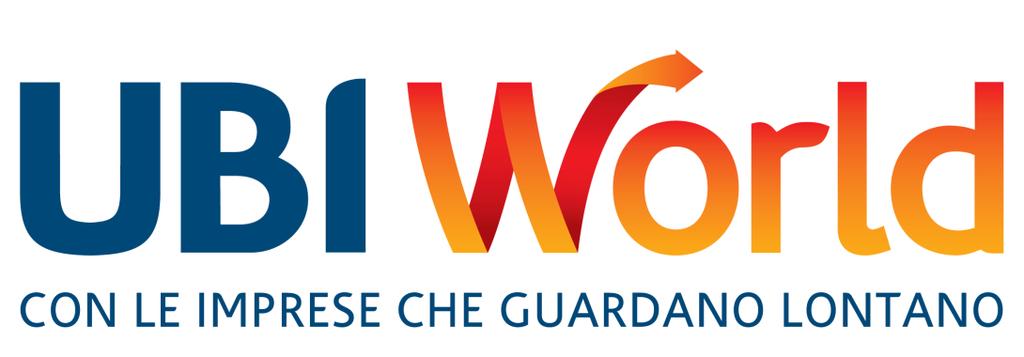 UBI World
CON LE IMPRESE CHE GUARDANO LONTANO